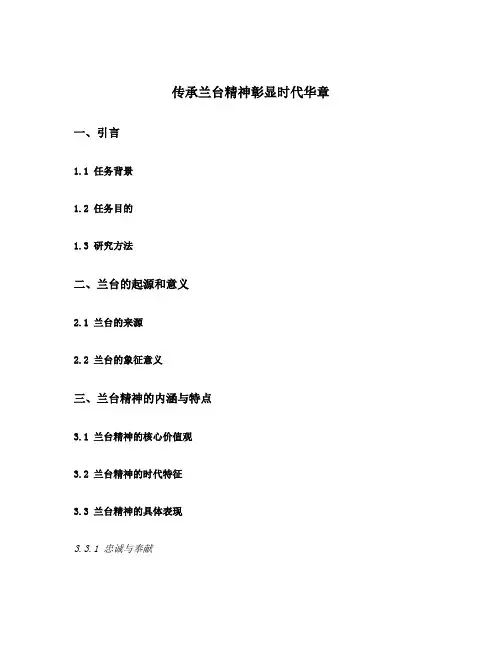 传承兰台精神彰显时代华章

一、引言

1.1 任务背景

1.2 任务目的

1.3 研究方法

二、兰台的起源和意义

2.1 兰台的来源

2.2 兰台的象征意义

三、兰台精神的内涵与特点

3.1 兰台精神的核心价值观

3.2 兰台精神的时代特征

3.3 兰台精神的具体表现

3.3.1 忠诚与奉献